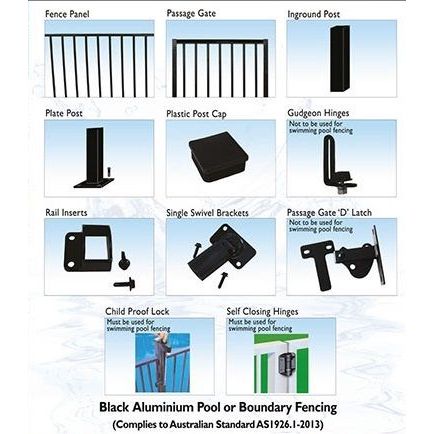 Fence Panel

Passage Gate

Inground Post

Plate Post

Plastic Post Cap

Gudgeon Hinges

Not to be used for swimming pool fencing

Rail Inserts

Single Swivel Brackets

Passage Gate 'D' Latch

Not to be used for swimming pool fencing

Child Proof Lock

Must be used for swimming pool fencing

Self Closing Hinges

Must be used for swimming pool fencing

Black Aluminium Pool or Boundary Fencing

(Complies to Australian Standard AS1926.1-2013)